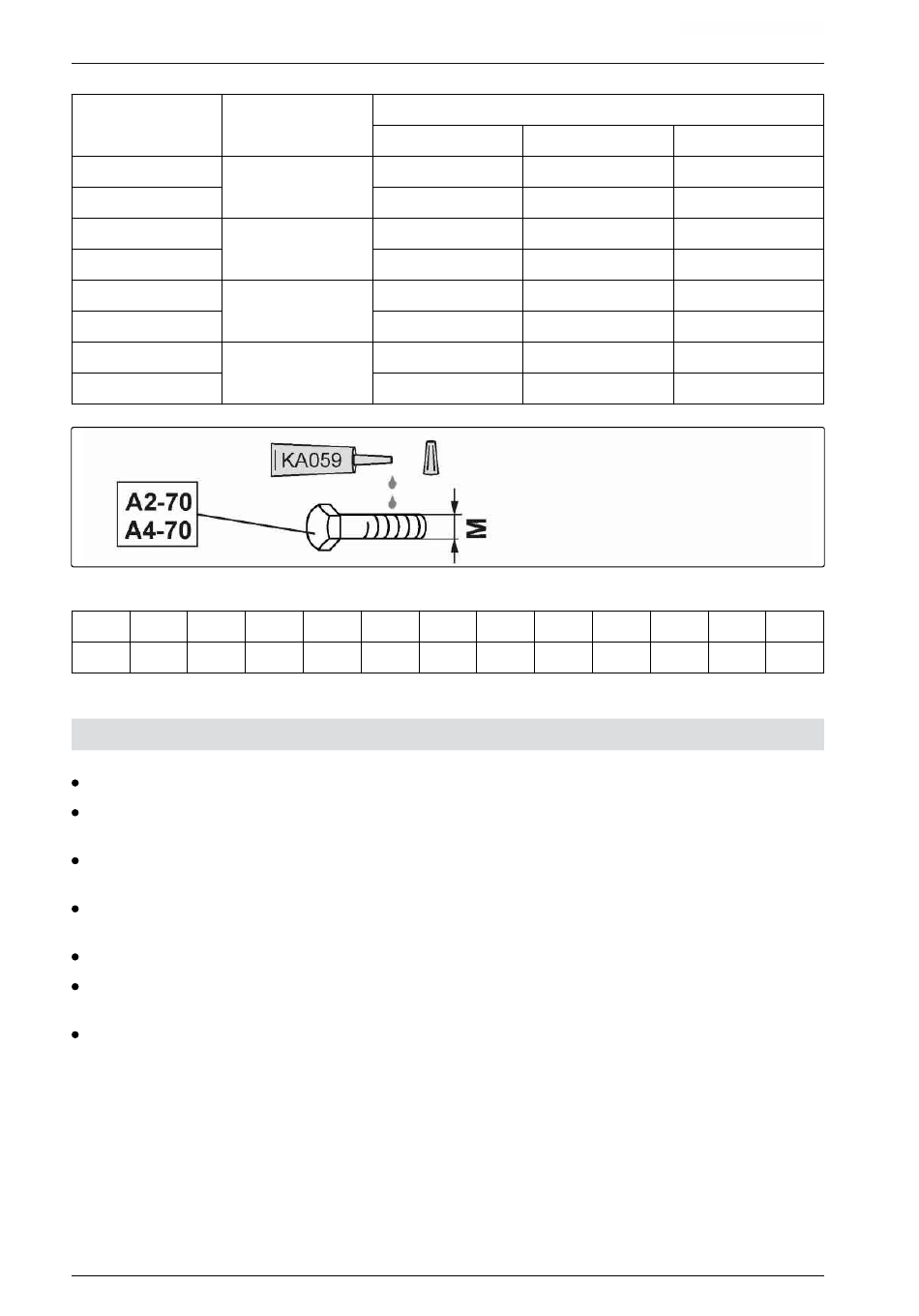 KA059

A2-70
A4-70

M